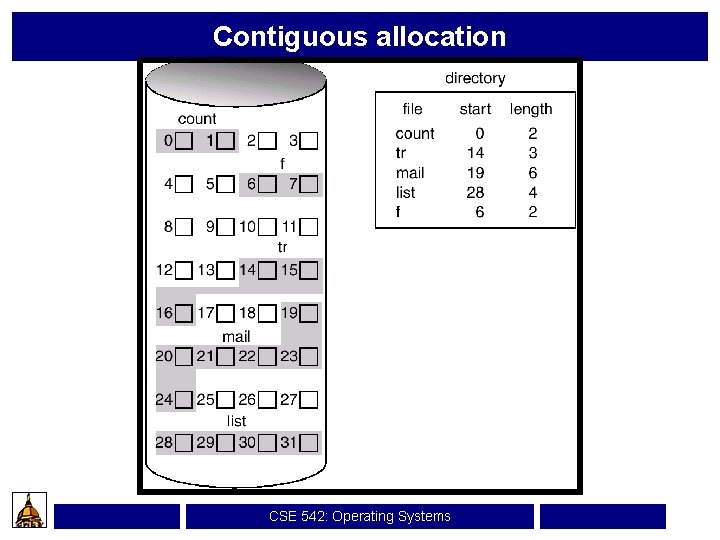 Contiguous allocation

count
0 1 2 3
f
4 5 6 7

8 9 10 11
tr
12 13 14 15

16 17 18 19
mail
20 21 22 23

24 25 26 27
list
28 29 30 31

directory

| file | start | length |
|---|---|---|
| count | 0 | 2 |
| tr | 14 | 3 |
| mail | 19 | 6 |
| list | 28 | 4 |
| f | 6 | 2 |

CSE 542: Operating Systems